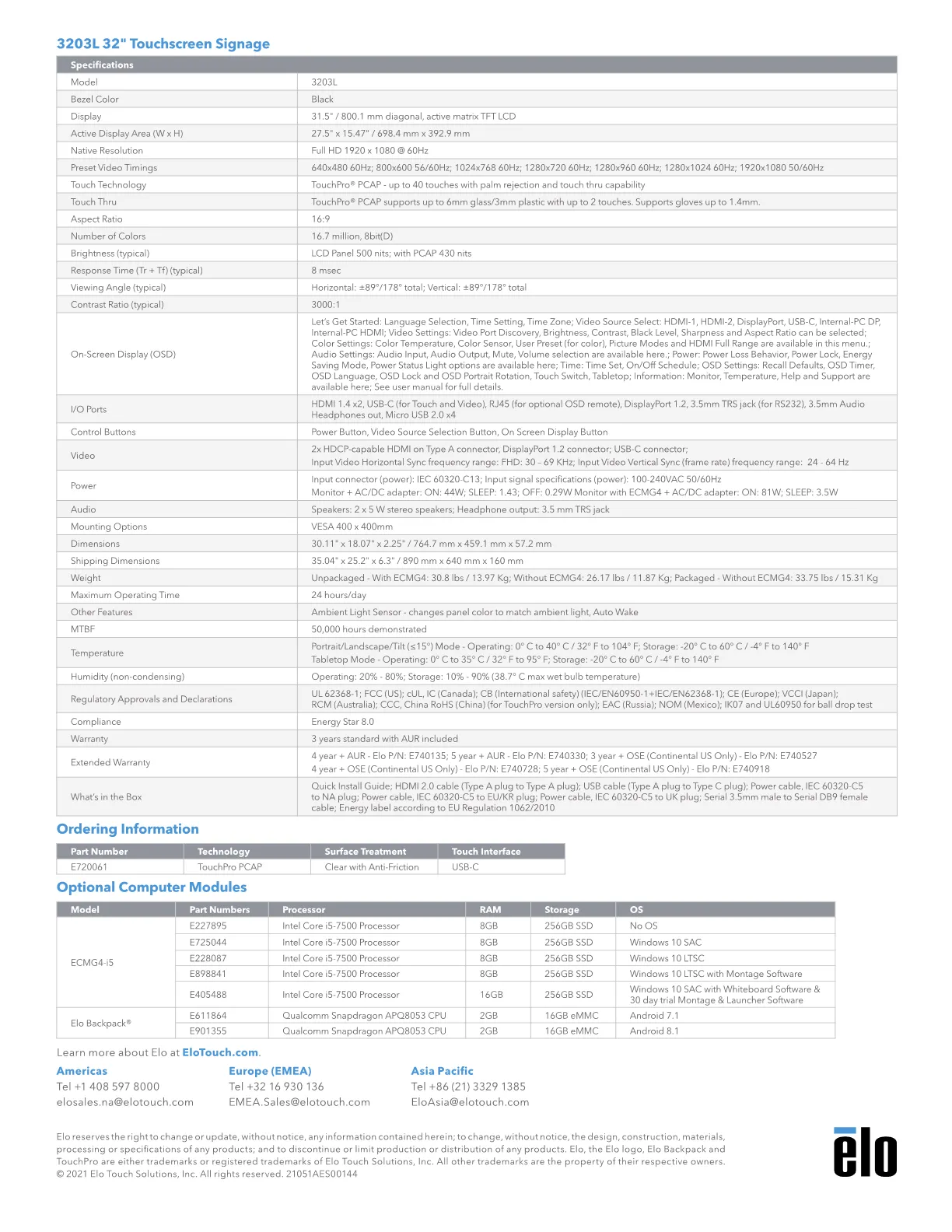 3203L 32" Touchscreen Signage

| Specifications | |
|---|---|
| Model | 3203L |
| Bezel Color | Black |
| Display | 31.5" / 800.1 mm diagonal, active matrix TFT LCD |
| Active Display Area (W x H) | 27.5" x 15.47" / 698.4 mm x 392.9 mm |
| Native Resolution | Full HD 1920 x 1080 @ 60Hz |
| Preset Video Timings | 640x480 60Hz; 800x600 56/60Hz; 1024x768 60Hz; 1280x720 60Hz; 1280x960 60Hz; 1280x1024 60Hz; 1920x1080 50/60Hz |
| Touch Technology | TouchPro® PCAP - up to 40 touches with palm rejection and touch thru capability |
| Touch Thru | TouchPro® PCAP supports up to 6mm glass/3mm plastic with up to 2 touches. Supports gloves up to 1.4mm. |
| Aspect Ratio | 16:9 |
| Number of Colors | 16.7 million, 8bit(D) |
| Brightness (typical) | LCD Panel 500 nits; with PCAP 430 nits |
| Response Time (Tr + Tf) (typical) | 8 msec |
| Viewing Angle (typical) | Horizontal: ±89°/178° total; Vertical: ±89°/178° total |
| Contrast Ratio (typical) | 3000:1 |
| On-Screen Display (OSD) | Let's Get Started: Language Selection, Time Setting, Time Zone; Video Source Select: HDMI-1, HDMI-2, DisplayPort, USB-C, Internal-PC DP, Internal-PC HDMI; Video Settings: Video Port Discovery, Brightness, Contrast, Black Level, Sharpness and Aspect Ratio can be selected; Color Settings: Color Temperature, Color Sensor, User Preset (for color), Picture Modes and HDMI Full Range are available in this menu.; Audio Settings: Audio Input, Audio Output, Mute, Volume selection are available here.; Power: Power Loss Behavior, Power Lock, Energy Saving Mode, Power Status Light options are available here; Time: Time Set, On/Off Schedule; OSD Settings: Recall Defaults, OSD Timer, OSD Language, OSD Lock and OSD Portrait Rotation, Touch Switch, Tabletop; Information: Monitor, Temperature, Help and Support are available here; See user manual for full details. |
| I/O Ports | HDMI 1.4 x2, USB-C (for Touch and Video), RJ45 (for optional OSD remote), DisplayPort 1.2, 3.5mm TRS jack (for RS232), 3.5mm Audio Headphones out, Micro USB 2.0 x4 |
| Control Buttons | Power Button, Video Source Selection Button, On Screen Display Button |
| Video | 2x HDCP-capable HDMI on Type A connector, DisplayPort 1.2 connector; USB-C connector; Input Video Horizontal Sync frequency range: FHD: 30 – 69 KHz; Input Video Vertical Sync (frame rate) frequency range: 24 - 64 Hz |
| Power | Input connector (power): IEC 60320-C13; Input signal specifications (power): 100-240VAC 50/60Hz Monitor + AC/DC adapter: ON: 44W; SLEEP: 1.43; OFF: 0.29W Monitor with ECMG4 + AC/DC adapter: ON: 81W; SLEEP: 3.5W |
| Audio | Speakers: 2 x 5 W stereo speakers; Headphone output: 3.5 mm TRS jack |
| Mounting Options | VESA 400 x 400mm |
| Dimensions | 30.11" x 18.07" x 2.25" / 764.7 mm x 459.1 mm x 57.2 mm |
| Shipping Dimensions | 35.04" x 25.2" x 6.3" / 890 mm x 640 mm x 160 mm |
| Weight | Unpackaged - With ECMG4: 30.8 lbs / 13.97 Kg; Without ECMG4: 26.17 lbs / 11.87 Kg; Packaged - Without ECMG4: 33.75 lbs / 15.31 Kg |
| Maximum Operating Time | 24 hours/day |
| Other Features | Ambient Light Sensor - changes panel color to match ambient light, Auto Wake |
| MTBF | 50,000 hours demonstrated |
| Temperature | Portrait/Landscape/Tilt (≤15°) Mode - Operating: 0° C to 40° C / 32° F to 104° F; Storage: -20° C to 60° C / -4° F to 140° F Tabletop Mode - Operating: 0° C to 35° C / 32° F to 95° F; Storage: -20° C to 60° C / -4° F to 140° F |
| Humidity (non-condensing) | Operating: 20% - 80%; Storage: 10% - 90% (38.7° C max wet bulb temperature) |
| Regulatory Approvals and Declarations | UL 62368-1; FCC (US); cUL, IC (Canada); CB (International safety) (IEC/EN60950-1+IEC/EN62368-1); CE (Europe); VCCI (Japan); RCM (Australia); CCC, China RoHS (China) (for TouchPro version only); EAC (Russia); NOM (Mexico); IK07 and UL60950 for ball drop test |
| Compliance | Energy Star 8.0 |
| Warranty | 3 years standard with AUR included |
| Extended Warranty | 4 year + AUR - Elo P/N: E740135; 5 year + AUR - Elo P/N: E740330; 3 year + OSE (Continental US Only) - Elo P/N: E740527 4 year + OSE (Continental US Only) - Elo P/N: E740728; 5 year + OSE (Continental US Only) - Elo P/N: E740918 |
| What's in the Box | Quick Install Guide; HDMI 2.0 cable (Type A plug to Type A plug); USB cable (Type A plug to Type C plug); Power cable, IEC 60320-C5 to NA plug; Power cable, IEC 60320-C5 to EU/KR plug; Power cable, IEC 60320-C5 to UK plug; Serial 3.5mm male to Serial DB9 female cable; Energy label according to EU Regulation 1062/2010 |

Ordering Information

| Part Number | Technology | Surface Treatment | Touch Interface |
|---|---|---|---|
| E720061 | TouchPro PCAP | Clear with Anti-Friction | USB-C |

Optional Computer Modules

| Model | Part Numbers | Processor | RAM | Storage | OS |
|---|---|---|---|---|---|
| ECMG4-i5 | E227895 | Intel Core i5-7500 Processor | 8GB | 256GB SSD | No OS |
| | E725044 | Intel Core i5-7500 Processor | 8GB | 256GB SSD | Windows 10 SAC |
| | E228087 | Intel Core i5-7500 Processor | 8GB | 256GB SSD | Windows 10 LTSC |
| | E898841 | Intel Core i5-7500 Processor | 8GB | 256GB SSD | Windows 10 LTSC with Montage Software |
| | E405488 | Intel Core i5-7500 Processor | 16GB | 256GB SSD | Windows 10 SAC with Whiteboard Software & 30 day trial Montage & Launcher Software |
| Elo Backpack® | E611864 | Qualcomm Snapdragon APQ8053 CPU | 2GB | 16GB eMMC | Android 7.1 |
| | E901355 | Qualcomm Snapdragon APQ8053 CPU | 2GB | 16GB eMMC | Android 8.1 |

Learn more about Elo at EloTouch.com.

Americas
Tel +1 408 597 8000
elosales.na@elotouch.com

Europe (EMEA)
Tel +32 16 930 136
EMEA.Sales@elotouch.com

Asia Pacific
Tel +86 (21) 3329 1385
EloAsia@elotouch.com

Elo reserves the right to change or update, without notice, any information contained herein; to change, without notice, the design, construction, materials, processing or specifications of any products; and to discontinue or limit production or distribution of any products. Elo, the Elo logo, Elo Backpack and TouchPro are either trademarks or registered trademarks of Elo Touch Solutions, Inc. All other trademarks are the property of their respective owners.
© 2021 Elo Touch Solutions, Inc. All rights reserved. 21051AES00144

elo